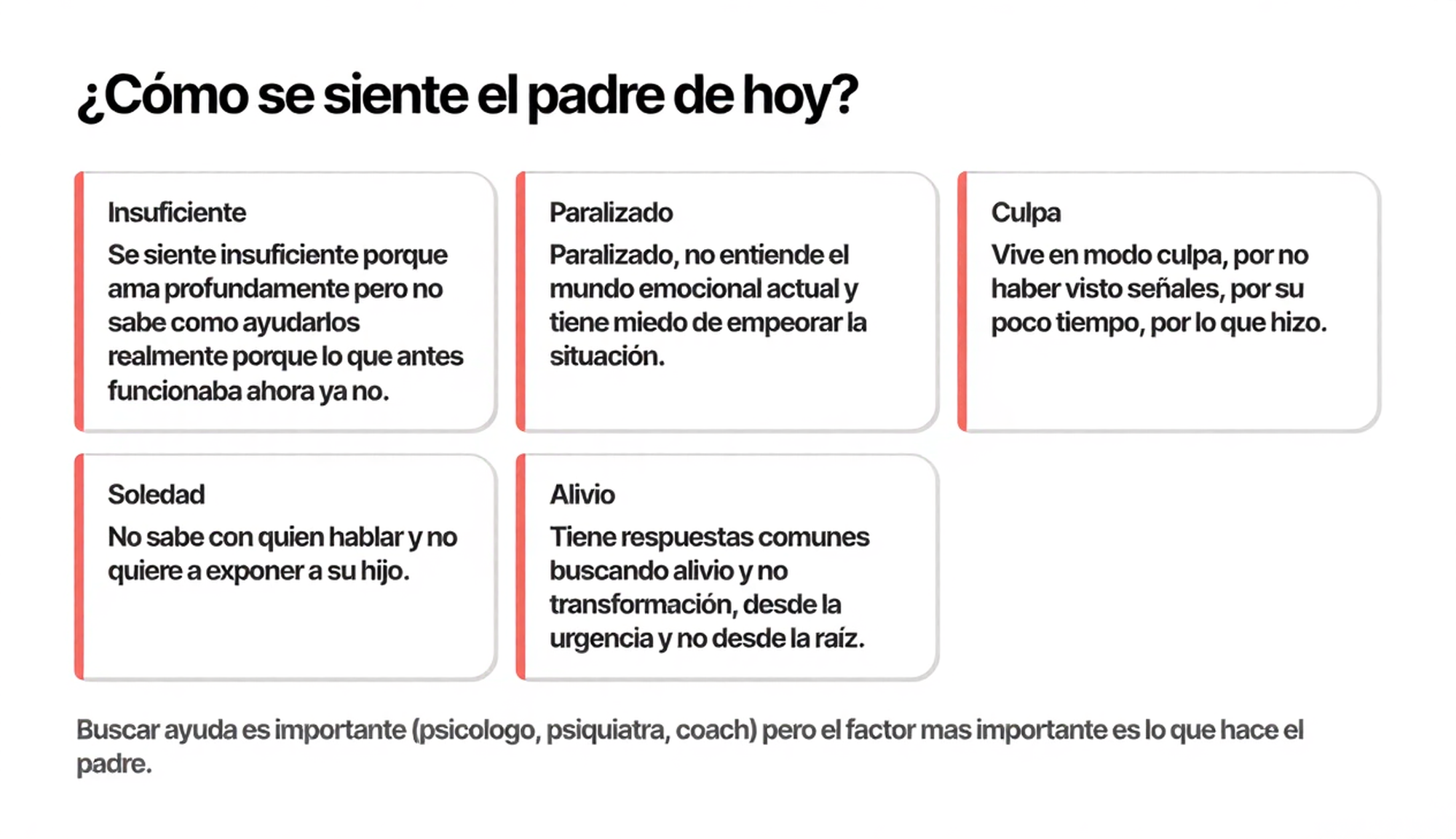 ¿Cómo se siente el padre de hoy?

Insuficiente

Se siente insuficiente porque ama profundamente pero no sabe como ayudarlos realmente porque lo que antes funcionaba ahora ya no.

Paralizado

Paralizado, no entiende el mundo emocional actual y tiene miedo de empeorar la situación.

Culpa

Vive en modo culpa, por no haber visto señales, por su poco tiempo, por lo que hizo.

Soledad

No sabe con quien hablar y no quiere a exponer a su hijo.

Alivio

Tiene respuestas comunes buscando alivio y no transformación, desde la urgencia y no desde la raíz.

Buscar ayuda es importante (psicologo, psiquiatra, coach) pero el factor mas importante es lo que hace el padre.